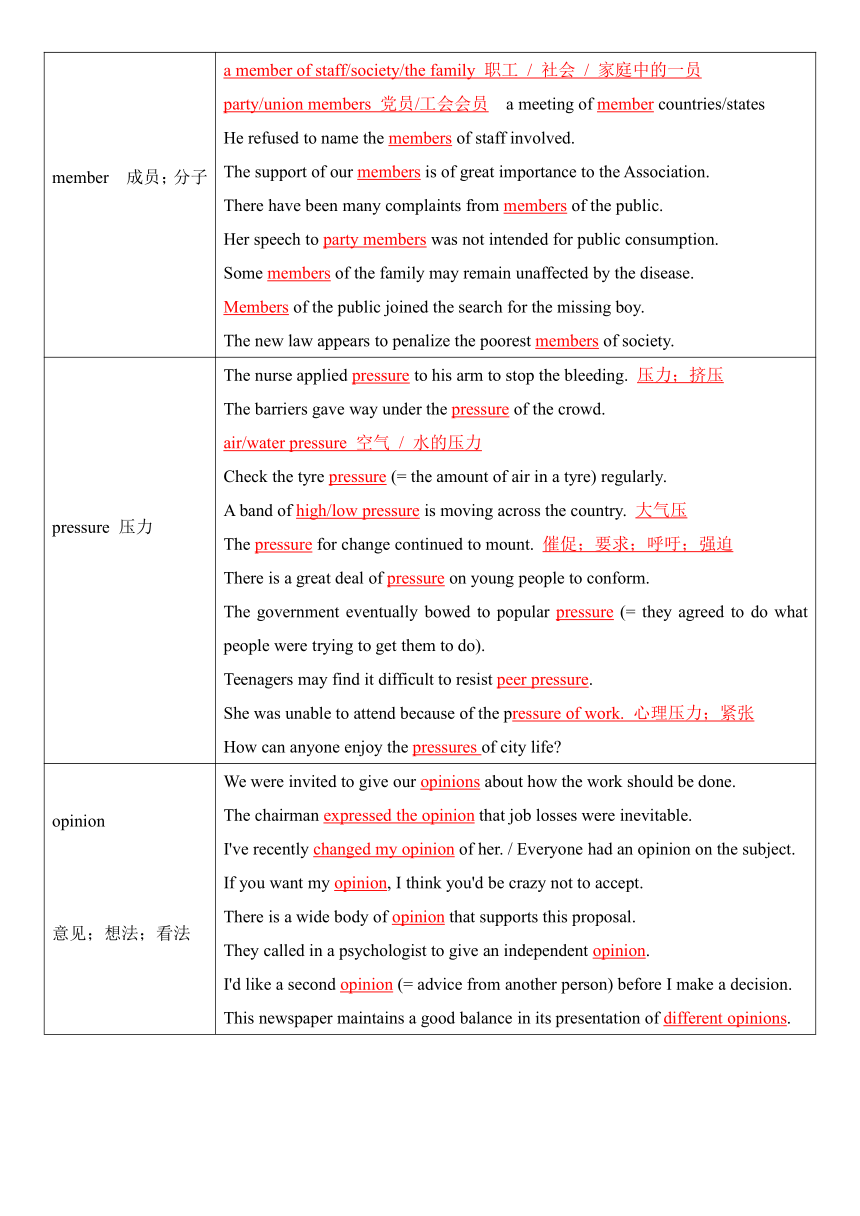 | | |
|---|---|
| member 成员；分子 | a member of staff/society/the family 职工 / 社会 / 家庭中的一员<br>party/union members 党员/工会会员 a meeting of member countries/states<br>He refused to name the members of staff involved.<br>The support of our members is of great importance to the Association.<br>There have been many complaints from members of the public.<br>Her speech to party members was not intended for public consumption.<br>Some members of the family may remain unaffected by the disease.<br>Members of the public joined the search for the missing boy.<br>The new law appears to penalize the poorest members of society. |
| pressure 压力 | The nurse applied pressure to his arm to stop the bleeding. 压力；挤压<br>The barriers gave way under the pressure of the crowd.<br>air/water pressure 空气 / 水的压力<br>Check the tyre pressure (= the amount of air in a tyre) regularly.<br>A band of high/low pressure is moving across the country. 大气压<br>The pressure for change continued to mount. 催促；要求；呼吁；强迫<br>There is a great deal of pressure on young people to conform.<br>The government eventually bowed to popular pressure (= they agreed to do what people were trying to get them to do).<br>Teenagers may find it difficult to resist peer pressure.<br>She was unable to attend because of the pressure of work. 心理压力；紧张<br>How can anyone enjoy the pressures of city life? |
| opinion<br><br>意见；想法；看法 | We were invited to give our opinions about how the work should be done.<br>The chairman expressed the opinion that job losses were inevitable.<br>I've recently changed my opinion of her. / Everyone had an opinion on the subject.<br>If you want my opinion, I think you'd be crazy not to accept.<br>There is a wide body of opinion that supports this proposal.<br>They called in a psychologist to give an independent opinion.<br>I'd like a second opinion (= advice from another person) before I make a decision.<br>This newspaper maintains a good balance in its presentation of different opinions. |